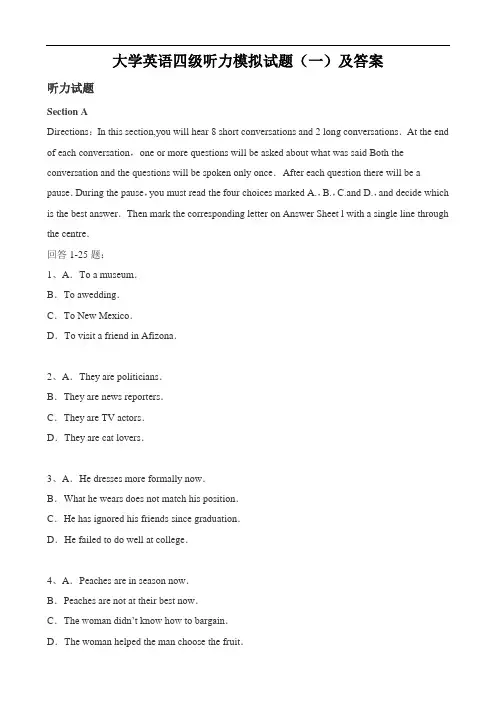 大学英语四级听力模拟试题（一）及答案

听力试题

Section A

Directions：In this section,you will hear 8 short conversations and 2 long conversations．At the end of each conversation，one or more questions will be asked about what was said Both the conversation and the questions will be spoken only once．After each question there will be a pause. During the pause，you must read the four choices marked A．，B．，C.and D．，and decide which is the best answer．Then mark the corresponding letter on Answer Sheet l with a single line through the centre.

回答 1-25 题：

1、A．To a museum.

B．To awedding.

C．To New Mexico.

D．To visit a friend in Afizona.

2、A．They are politicians.

B．They are news reporters.

C．They are TV actors.

D．They are cat lovers.

3、A．He dresses more formally now.

B．What he wears does not match his position.

C．He has ignored his friends since graduation.

D．He failed to do well at college.

4、A．Peaches are in season now.

B．Peaches are not at their best now.

C．The woman didn't know how to bargain.

D．The woman helped the man choose the fruit.